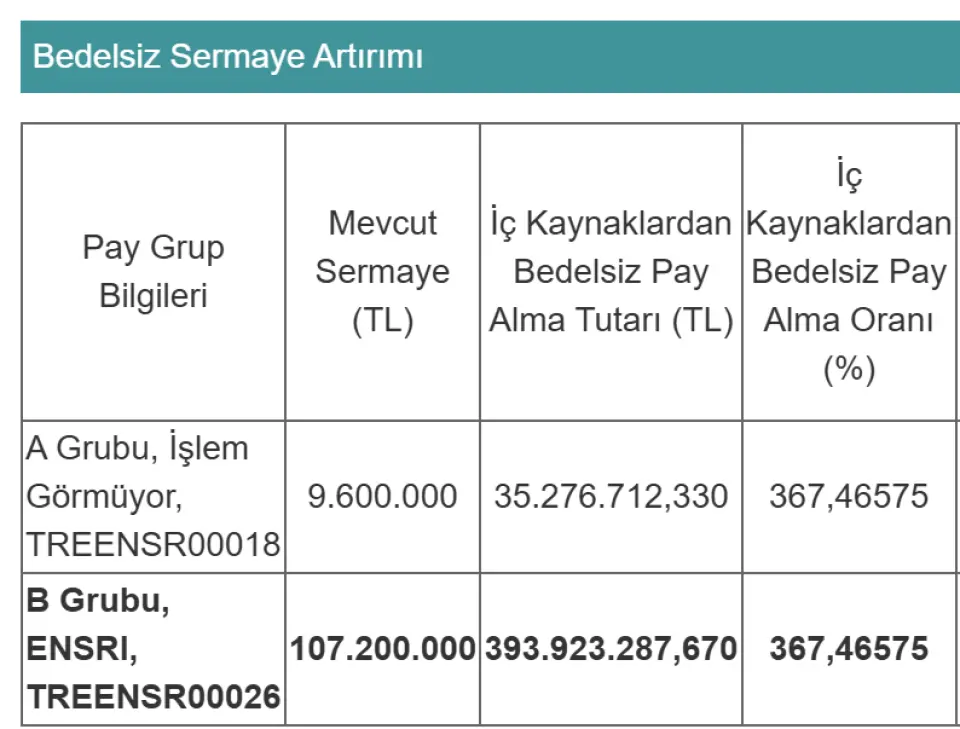 Bedelsiz Sermaye Artırımı

| Pay Grup Bilgileri | Mevcut Sermaye (TL) | İç Kaynaklardan Bedelsiz Pay Alma Tutarı (TL) | İç Kaynaklardan Bedelsiz Pay Alma Oranı (%) |
|---|---|---|---|
| A Grubu, İşlem Görmüyor, TREENSR00018 | 9.600.000 | 35.276.712,330 | 367,46575 |
| **B Grubu, ENSRI, TREENSR00026** | **107.200.000** | **393.923.287,670** | **367,46575** |